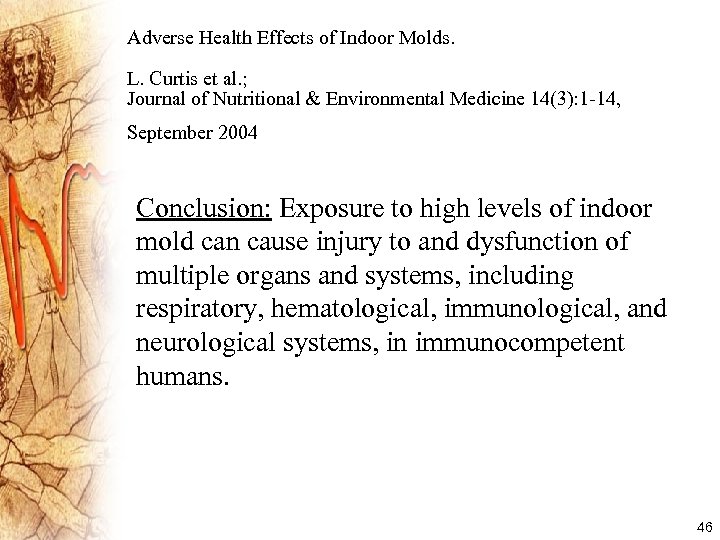 Adverse Health Effects of Indoor Molds.

L. Curtis et al.;
Journal of Nutritional & Environmental Medicine 14(3):1-14,

September 2004

Conclusion: Exposure to high levels of indoor mold can cause injury to and dysfunction of multiple organs and systems, including respiratory, hematological, immunological, and neurological systems, in immunocompetent humans.

46